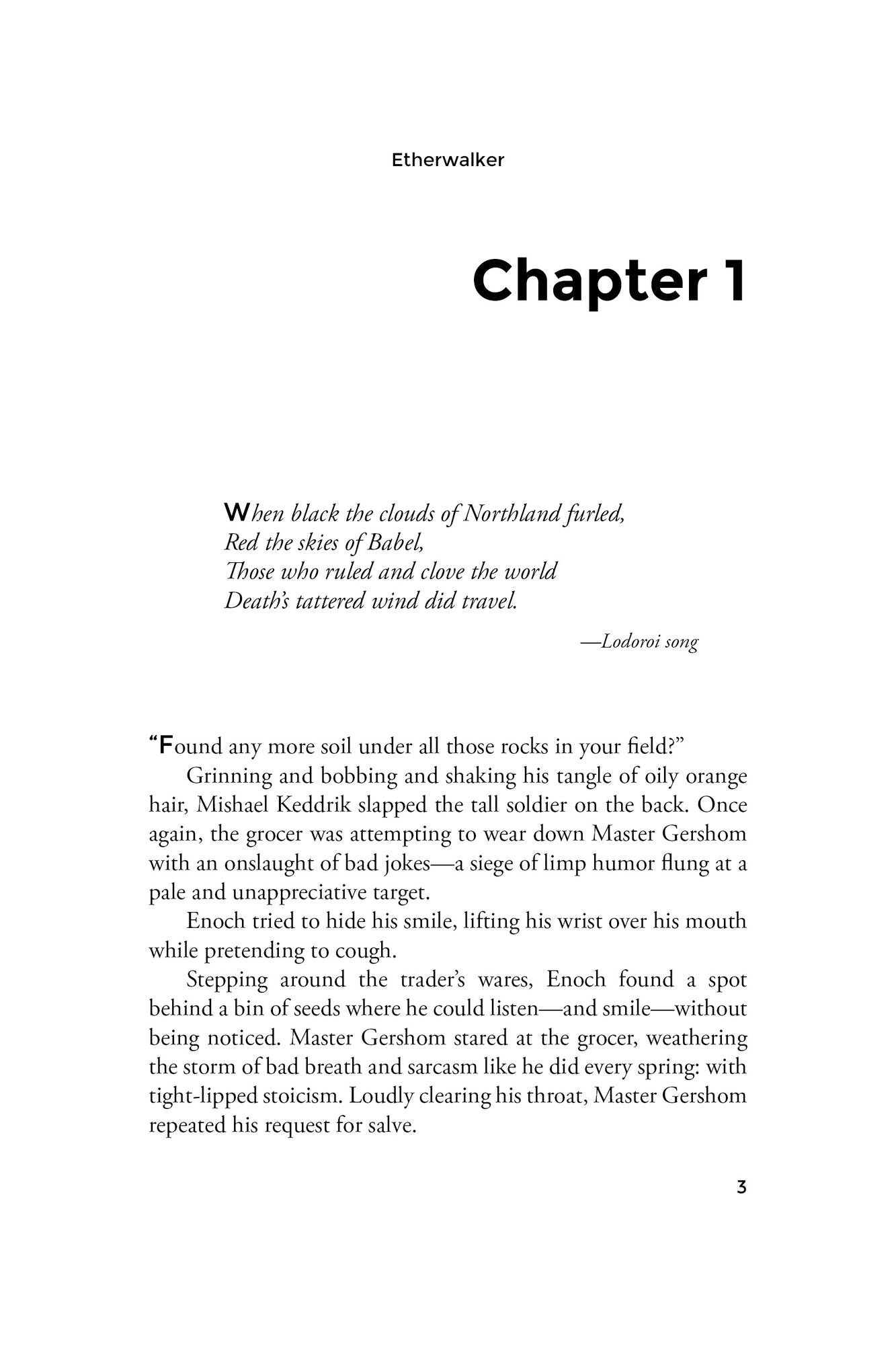 Etherwalker

Chapter 1

When black the clouds of Northland furled,
Red the skies of Babel,
Those who ruled and clove the world
Death's tattered wind did travel.

—Lodoroi song

"Found any more soil under all those rocks in your field?"

Grinning and bobbing and shaking his tangle of oily orange hair, Mishael Keddrik slapped the tall soldier on the back. Once again, the grocer was attempting to wear down Master Gershom with an onslaught of bad jokes—a siege of limp humor flung at a pale and unappreciative target.

Enoch tried to hide his smile, lifting his wrist over his mouth while pretending to cough.

Stepping around the trader's wares, Enoch found a spot behind a bin of seeds where he could listen—and smile—without being noticed. Master Gershom stared at the grocer, weathering the storm of bad breath and sarcasm like he did every spring: with tight-lipped stoicism. Loudly clearing his throat, Master Gershom repeated his request for salve.

3